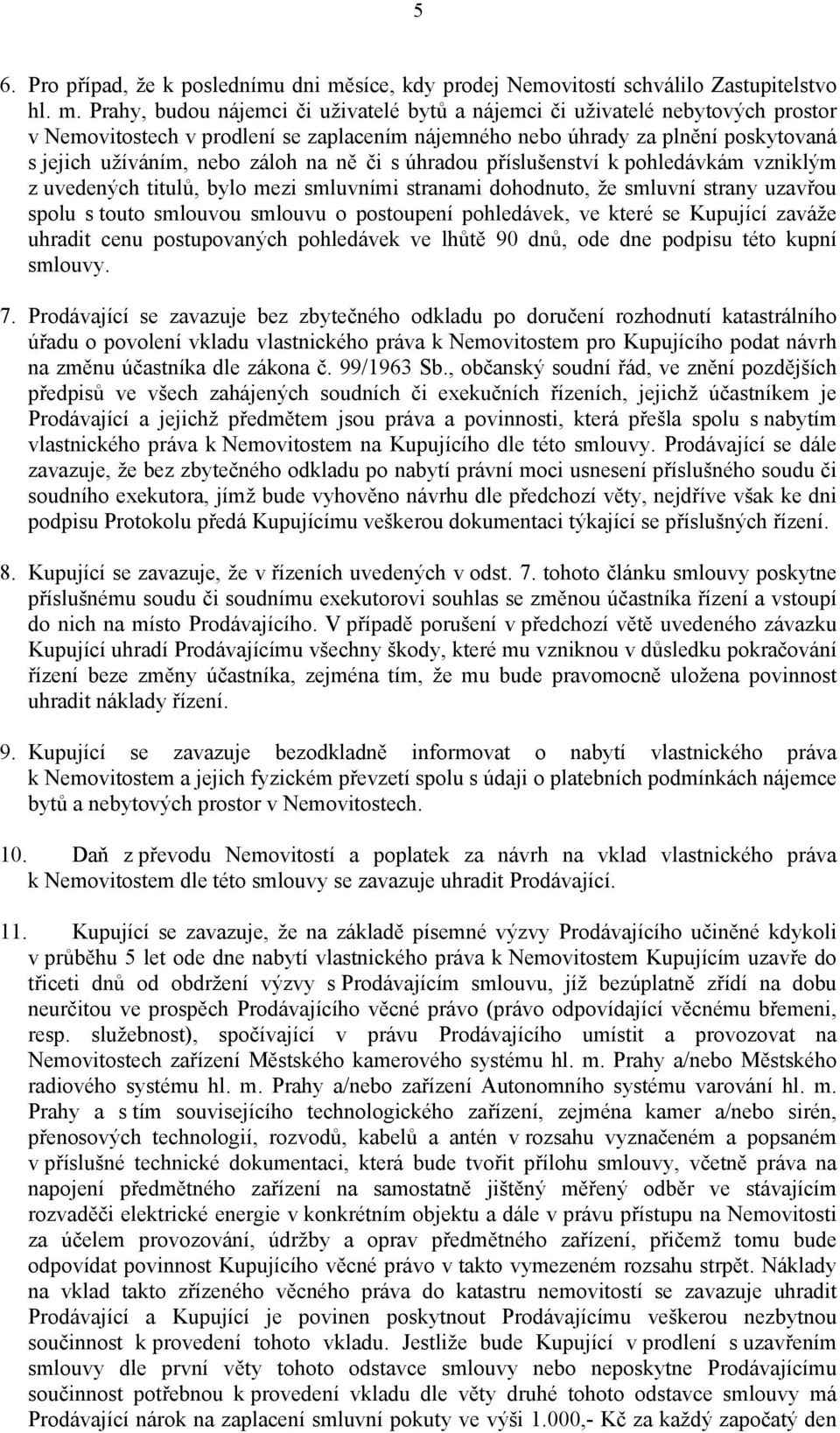 5

6. Pro případ, že k poslednímu dni měsíce, kdy prodej Nemovitostí schválilo Zastupitelstvo hl. m. Prahy, budou nájemci či uživatelé bytů a nájemci či uživatelé nebytových prostor v Nemovitostech v prodlení se zaplacením nájemného nebo úhrady za plnění poskytovaná s jejich užíváním, nebo záloh na ně či s úhradou příslušenství k pohledávkám vzniklým z uvedených titulů, bylo mezi smluvními stranami dohodnuto, že smluvní strany uzavřou spolu s touto smlouvou smlouvu o postoupení pohledávek, ve které se Kupující zaváže uhradit cenu postupovaných pohledávek ve lhůtě 90 dnů, ode dne podpisu této kupní smlouvy.

7. Prodávající se zavazuje bez zbytečného odkladu po doručení rozhodnutí katastrálního úřadu o povolení vkladu vlastnického práva k Nemovitostem pro Kupujícího podat návrh na změnu účastníka dle zákona č. 99/1963 Sb., občanský soudní řád, ve znění pozdějších předpisů ve všech zahájených soudních či exekučních řízeních, jejichž účastníkem je Prodávající a jejichž předmětem jsou práva a povinnosti, která přešla spolu s nabytím vlastnického práva k Nemovitostem na Kupujícího dle této smlouvy. Prodávající se dále zavazuje, že bez zbytečného odkladu po nabytí právní moci usnesení příslušného soudu či soudního exekutora, jímž bude vyhověno návrhu dle předchozí věty, nejdříve však ke dni podpisu Protokolu předá Kupujícímu veškerou dokumentaci týkající se příslušných řízení.

8. Kupující se zavazuje, že v řízeních uvedených v odst. 7. tohoto článku smlouvy poskytne příslušnému soudu či soudnímu exekutorovi souhlas se změnou účastníka řízení a vstoupí do nich na místo Prodávajícího. V případě porušení v předchozí větě uvedeného závazku Kupující uhradí Prodávajícímu všechny škody, které mu vzniknou v důsledku pokračování řízení beze změny účastníka, zejména tím, že mu bude pravomocně uložena povinnost uhradit náklady řízení.

9. Kupující se zavazuje bezodkladně informovat o nabytí vlastnického práva k Nemovitostem a jejich fyzickém převzetí spolu s údaji o platebních podmínkách nájemce bytů a nebytových prostor v Nemovitostech.

10. Daň z převodu Nemovitostí a poplatek za návrh na vklad vlastnického práva k Nemovitostem dle této smlouvy se zavazuje uhradit Prodávající.

11. Kupující se zavazuje, že na základě písemné výzvy Prodávajícího učiněné kdykoli v průběhu 5 let ode dne nabytí vlastnického práva k Nemovitostem Kupujícím uzavře do třiceti dnů od obdržení výzvy s Prodávajícím smlouvu, jíž bezúplatně zřídí na dobu neurčitou ve prospěch Prodávajícího věcné právo (právo odpovídající věcnému břemeni, resp. služebnost), spočívající v právu Prodávajícího umístit a provozovat na Nemovitostech zařízení Městského kamerového systému hl. m. Prahy a/nebo Městského radiového systému hl. m. Prahy a/nebo zařízení Autonomního systému varování hl. m. Prahy a s tím souvisejícího technologického zařízení, zejména kamer a/nebo sirén, přenosových technologií, rozvodů, kabelů a antén v rozsahu vyznačeném a popsaném v příslušné technické dokumentaci, která bude tvořit přílohu smlouvy, včetně práva na napojení předmětného zařízení na samostatně jištěný měřený odběr ve stávajícím rozvaděči elektrické energie v konkrétním objektu a dále v právu přístupu na Nemovitosti za účelem provozování, údržby a oprav předmětného zařízení, přičemž tomu bude odpovídat povinnost Kupujícího věcné právo v takto vymezeném rozsahu strpět. Náklady na vklad takto zřízeného věcného práva do katastru nemovitostí se zavazuje uhradit Prodávající a Kupující je povinen poskytnout Prodávajícímu veškerou nezbytnou součinnost k provedení tohoto vkladu. Jestliže bude Kupující v prodlení s uzavřením smlouvy dle první věty tohoto odstavce smlouvy nebo neposkytne Prodávajícímu součinnost potřebnou k provedení vkladu dle věty druhé tohoto odstavce smlouvy má Prodávající nárok na zaplacení smluvní pokuty ve výši 1.000,- Kč za každý započatý den